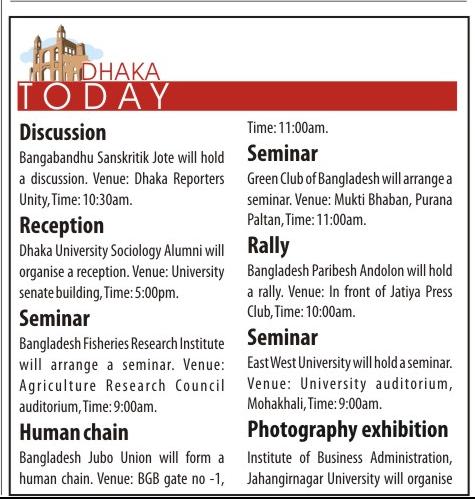 DHAKA
TODAY

Discussion
Bangabandhu Sanskritik Jote will hold a discussion. Venue: Dhaka Reporters Unity, Time: 10:30am.

Reception
Dhaka University Sociology Alumni will organise a reception. Venue: University senate building, Time: 5:00pm.

Seminar
Bangladesh Fisheries Research Institute will arrange a seminar. Venue: Agriculture Research Council auditorium, Time: 9:00am.

Human chain
Bangladesh Jubo Union will form a human chain. Venue: BGB gate no -1, Time: 11:00am.

Seminar
Green Club of Bangladesh will arrange a seminar. Venue: Mukti Bhaban, Purana Paltan, Time: 11:00am.

Rally
Bangladesh Paribesh Andolon will hold a rally. Venue: In front of Jatiya Press Club, Time: 10:00am.

Seminar
East West University will hold a seminar. Venue: University auditorium, Mohakhali, Time: 9:00am.

Photography exhibition
Institute of Business Administration, Jahangirnagar University will organise